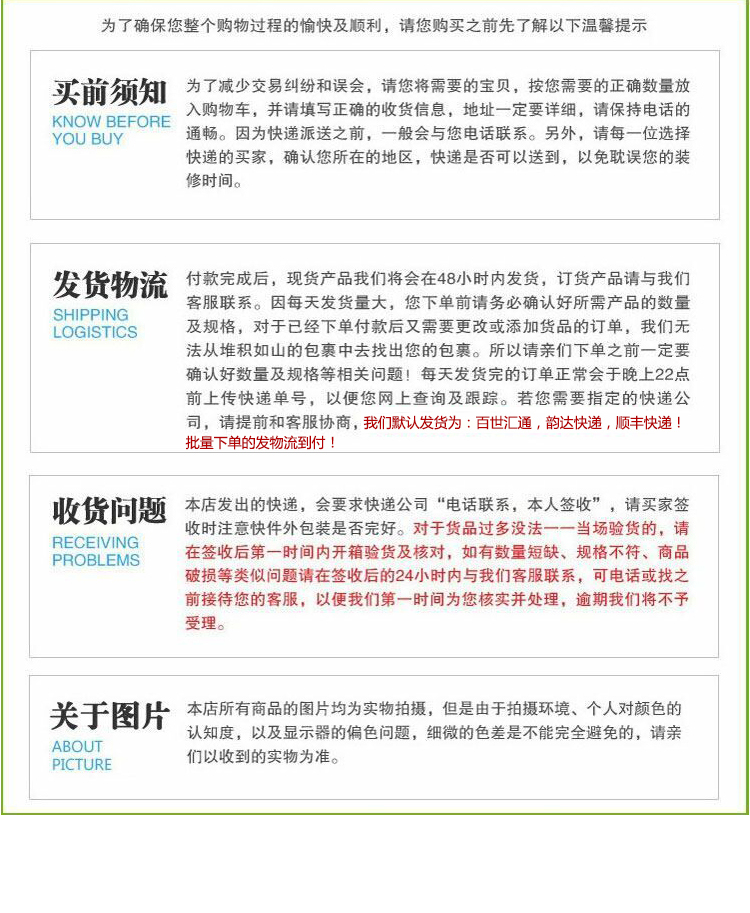 为了确保您整个购物过程的愉快及顺利，请您购买之前先了解以下温馨提示

买前须知
KNOW BEFORE YOU BUY

为了减少交易纠纷和误会，请您将需要的宝贝，按您需要的正确数量放入购物车，并请填写正确的收货信息，地址一定要详细，请保持电话的通畅。因为快递派送之前，一般会与您电话联系。另外，请每一位选择快递的买家，确认您所在的地区，快递是否可以送到，以免耽误您的装修时间。

发货物流
SHIPPING LOGISTICS

付款完成后，现货产品我们将会在48小时内发货，订货产品请与我们客服联系。因每天发货量大，您下单前请务必确认好所需产品的数量及规格，对于已经下单付款后又需要更改或添加货品的订单，我们无法从堆积如山的包裹中去找出您的包裹。所以请亲们下单之前一定要确认好数量及规格等相关问题！每天发货完的订单正常会于晚上22点前上传快递单号，以便您网上查询及跟踪。若您需要指定的快递公司，请提前和客服协商，我们默认发货为：百世汇通，韵达快递，顺丰快递！批量下单的发物流到付！

收货问题
RECEIVING PROBLEMS

本店发出的快递，会要求快递公司“电话联系，本人签收”，请买家签收时注意快件外包装是否完好。对于货品过多没法一一当场验货的，请在签收后第一时间内开箱验货及核对，如有数量短缺、规格不符、商品破损等类似问题请在签收后的24小时内与我们客服联系，可电话或找之前接待您的客服，以便我们第一时间为您核实并处理，逾期我们将不予受理。

关于图片
ABOUT PICTURE

本店所有商品的图片均为实物拍摄，但是由于拍摄环境、个人对颜色的认知度，以及显示器的偏色问题，细微的色差是不能完全避免的，请亲们以收到的实物为准。